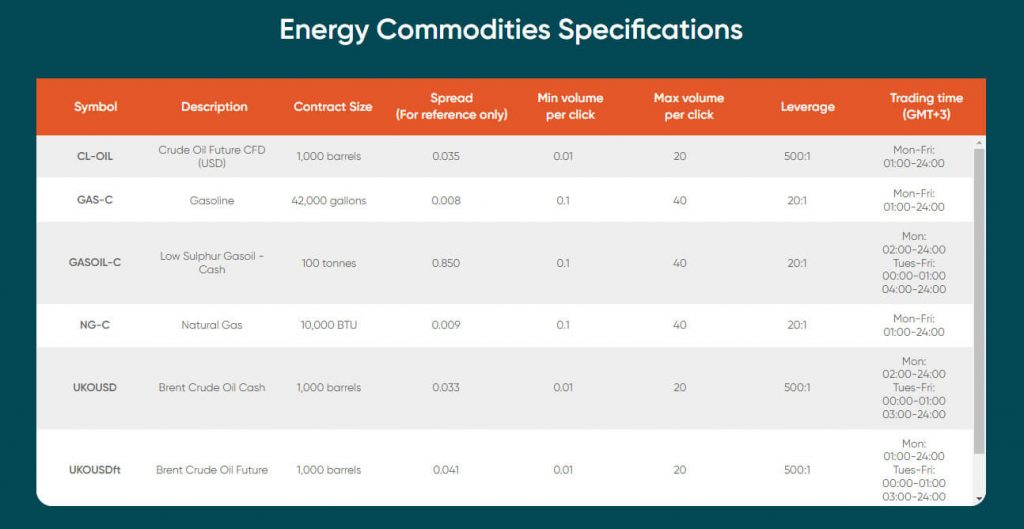 Energy Commodities Specifications

| Symbol | Description | Contract Size | Spread (For reference only) | Min volume per click | Max volume per click | Leverage | Trading time (GMT+3) |
|---|---|---|---|---|---|---|---|
| CL-OIL | Crude Oil Future CFD (USD) | 1,000 barrels | 0.035 | 0.01 | 20 | 500:1 | Mon-Fri: 01:00-24:00 |
| GAS-C | Gasoline | 42,000 gallons | 0.008 | 0.1 | 40 | 20:1 | Mon-Fri: 01:00-24:00 |
| GASOIL-C | Low Sulphur Gasoil - Cash | 100 tonnes | 0.850 | 0.1 | 40 | 20:1 | Mon: 02:00-24:00 Tues-Fri: 00:00-01:00 04:00-24:00 |
| NG-C | Natural Gas | 10,000 BTU | 0.009 | 0.1 | 40 | 20:1 | Mon-Fri: 01:00-24:00 |
| UKOUSD | Brent Crude Oil Cash | 1,000 barrels | 0.033 | 0.01 | 20 | 500:1 | Mon: 02:00-24:00 Tues-Fri: 00:00-01:00 03:00-24:00 |
| UKOUSDft | Brent Crude Oil Future | 1,000 barrels | 0.041 | 0.01 | 20 | 500:1 | Mon: 01:00-24:00 Tues-Fri: 00:00-01:00 03:00-24:00 |